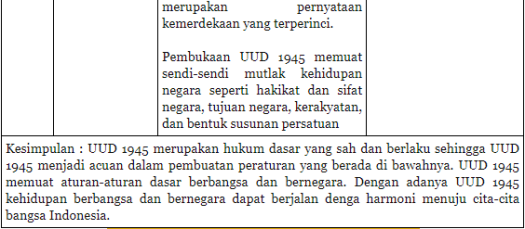 merupakan pernyataan kemerdekaan yang terperinci.

Pembukaan UUD 1945 memuat sendi-sendi mutlak kehidupan negara seperti hakikat dan sifat negara, tujuan negara, kerakyatan, dan bentuk susunan persatuan

Kesimpulan : UUD 1945 merupakan hukum dasar yang sah dan berlaku sehingga UUD 1945 menjadi acuan dalam pembuatan peraturan yang berada di bawahnya. UUD 1945 memuat aturan-aturan dasar berbangsa dan bernegara. Dengan adanya UUD 1945 kehidupan berbangsa dan bernegara dapat berjalan denga harmoni menuju cita-cita bangsa Indonesia.